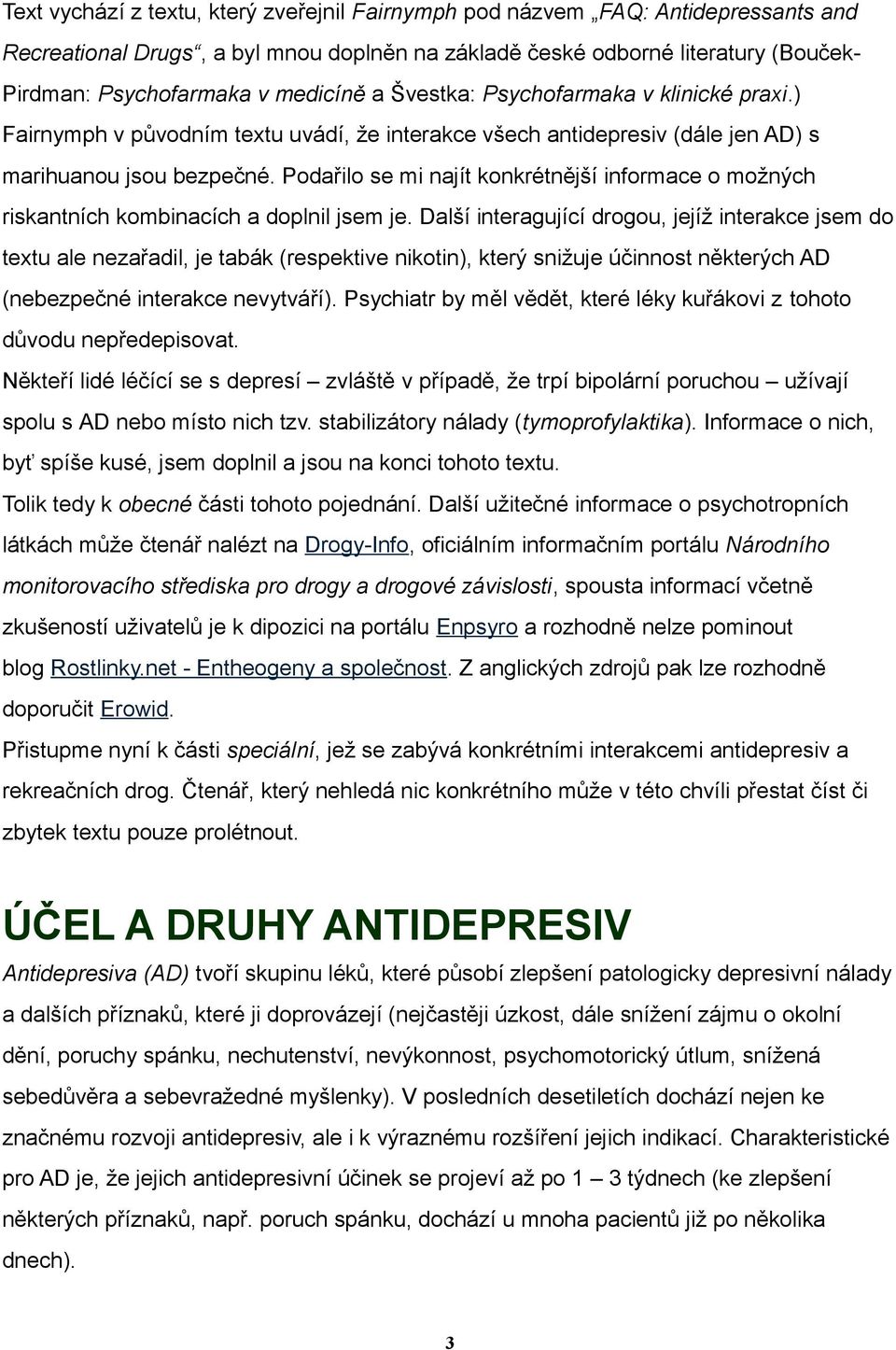 Text vychází z textu, který zveřejnil Fairnymph pod názvem „FAQ: Antidepressants and Recreational Drugs“, a byl mnou doplněn na základě české odborné literatury (Bouček-Pirdman: Psychofarmaka v medicíně a Švestka: Psychofarmaka v klinické praxi.) Fairnymph v původním textu uvádí, že interakce všech antidepresiv (dále jen AD) s marihuanou jsou bezpečné. Podařilo se mi najít konkrétnější informace o možných riskantních kombinacích a doplnil jsem je. Další interagující drogou, jejíž interakce jsem do textu ale nezařadil, je tabák (respektive nikotin), který snižuje účinnost některých AD (nebezpečné interakce nevytváří). Psychiatr by měl vědět, které léky kuřákovi z tohoto důvodu nepředepisovat.

Někteří lidé léčící se s depresí – zvláště v případě, že trpí bipolární poruchou – užívají spolu s AD nebo místo nich tzv. stabilizátory nálady (tymoprofylaktika). Informace o nich, byť spíše kusé, jsem doplnil a jsou na konci tohoto textu.

Tolik tedy k obecné části tohoto pojednání. Další užitečné informace o psychotropních látkách může čtenář nalézt na Drogy-Info, oficiálním informačním portálu Národního monitorovacího střediska pro drogy a drogové závislosti, spousta informací včetně zkušeností uživatelů je k dipozici na portálu Enpsyro a rozhodně nelze pominout blog Rostlinky.net - Entheogeny a společnost. Z anglických zdrojů pak lze rozhodně doporučit Erowid.

Přistupme nyní k části speciální, jež se zabývá konkrétními interakcemi antidepresiv a rekreačních drog. Čtenář, který nehledá nic konkrétního může v této chvíli přestat číst či zbytek textu pouze prolétnout.

ÚČEL A DRUHY ANTIDEPRESIV

Antidepresiva (AD) tvoří skupinu léků, které působí zlepšení patologicky depresivní nálady a dalších příznaků, které ji doprovázejí (nejčastěji úzkost, dále snížení zájmu o okolní dění, poruchy spánku, nechutenství, nevýkonnost, psychomotorický útlum, snížená sebedůvěra a sebevražedné myšlenky). V posledních desetiletích dochází nejen ke značnému rozvoji antidepresiv, ale i k výraznému rozšíření jejich indikací. Charakteristické pro AD je, že jejich antidepresivní účinek se projeví až po 1 – 3 týdnech (ke zlepšení některých příznaků, např. poruch spánku, dochází u mnoha pacientů již po několika dnech).

3